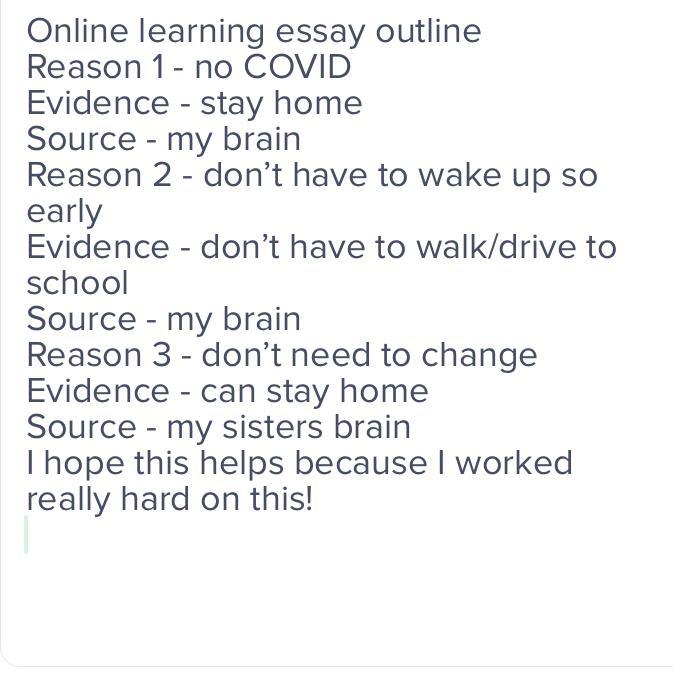 Online learning essay outline
Reason 1 - no COVID
Evidence - stay home
Source - my brain
Reason 2 - don’t have to wake up so early
Evidence - don’t have to walk/drive to school
Source - my brain
Reason 3 - don’t need to change
Evidence - can stay home
Source - my sisters brain
I hope this helps because I worked really hard on this!